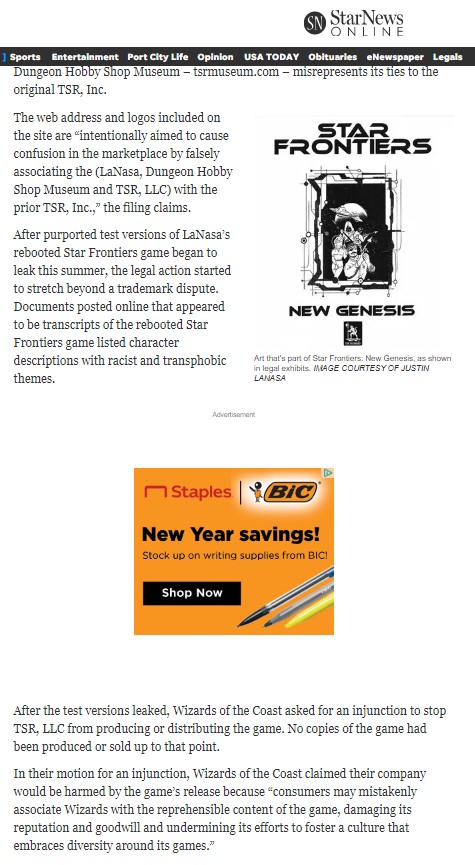 SN StarNews ONLINE

Sports Entertainment Port City Life Opinion USA TODAY Obituaries eNewspaper Legals

Dungeon Hobby Shop Museum – tsrmuseum.com – misrepresents its ties to the original TSR, Inc.

The web address and logos included on the site are "intentionally aimed to cause confusion in the marketplace by falsely associating the (LaNasa, Dungeon Hobby Shop Museum and TSR, LLC) with the prior TSR, Inc.," the filing claims.

After purported test versions of LaNasa's rebooted Star Frontiers game began to leak this summer, the legal action started to stretch beyond a trademark dispute. Documents posted online that appeared to be transcripts of the rebooted Star Frontiers game listed character descriptions with racist and transphobic themes.

STAR FRONTIERS

NEW GENESIS

Art that's part of Star Frontiers: New Genesis, as shown in legal exhibits. IMAGE COURTESY OF JUSTIN LANASA

Advertisement

Staples | BIC

New Year savings!

Stock up on writing supplies from BIC!

Shop Now

After the test versions leaked, Wizards of the Coast asked for an injunction to stop TSR, LLC from producing or distributing the game. No copies of the game had been produced or sold up to that point.

In their motion for an injunction, Wizards of the Coast claimed their company would be harmed by the game's release because "consumers may mistakenly associate Wizards with the reprehensible content of the game, damaging its reputation and goodwill and undermining its efforts to foster a culture that embraces diversity around its games."